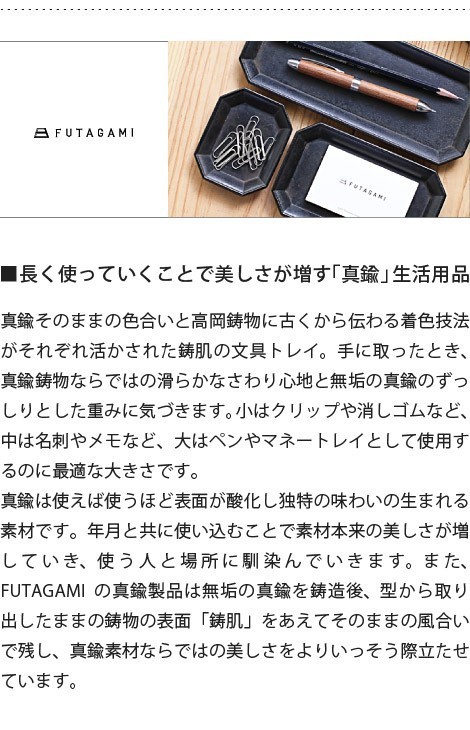 FUTAGAMI

FUTAGAMI

■長く使っていくことで美しさが増す「真鍮」生活用品

真鍮そのままの色合いと高岡鋳物に古くから伝わる着色技法がそれぞれ活かされた鋳肌の文具トレイ。手に取ったとき、真鍮鋳物ならではの滑らかなさわり心地と無垢の真鍮のずっしりとした重みに気づきます。小はクリップや消しゴムなど、中は名刺やメモなど、大はペンやマネートレイとして使用するのに最適な大きさです。
真鍮は使えば使うほど表面が酸化し独特の味わいの生まれる素材です。年月と共に使い込むことで素材本来の美しさが増していき、使う人と場所に馴染んでいきます。また、FUTAGAMI の真鍮製品は無垢の真鍮を鋳造後、型から取り出したままの鋳物の表面「鋳肌」をあえてそのままの風合いで残し、真鍮素材ならではの美しさをよりいっそう際立たせています。